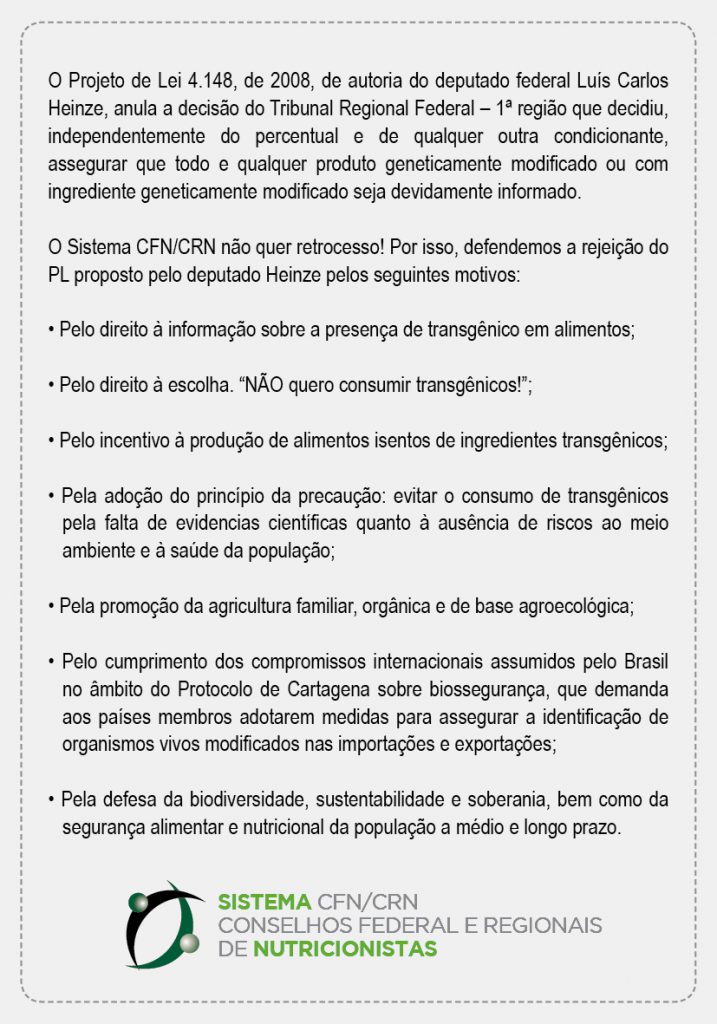 O Projeto de Lei 4.148, de 2008, de autoria do deputado federal Luís Carlos Heinze, anula a decisão do Tribunal Regional Federal – 1ª região que decidiu, independentemente do percentual e de qualquer outra condicionante, assegurar que todo e qualquer produto geneticamente modificado ou com ingrediente geneticamente modificado seja devidamente informado.

O Sistema CFN/CRN não quer retrocesso! Por isso, defendemos a rejeição do PL proposto pelo deputado Heinze pelos seguintes motivos:

• Pelo direito à informação sobre a presença de transgênico em alimentos;

• Pelo direito à escolha. “NÃO quero consumir transgênicos!”;

• Pelo incentivo à produção de alimentos isentos de ingredientes transgênicos;

• Pela adoção do princípio da precaução: evitar o consumo de transgênicos pela falta de evidencias científicas quanto à ausência de riscos ao meio ambiente e à saúde da população;

• Pela promoção da agricultura familiar, orgânica e de base agroecológica;

• Pelo cumprimento dos compromissos internacionais assumidos pelo Brasil no âmbito do Protocolo de Cartagena sobre biossegurança, que demanda aos países membros adotarem medidas para assegurar a identificação de organismos vivos modificados nas importações e exportações;

• Pela defesa da biodiversidade, sustentabilidade e soberania, bem como da segurança alimentar e nutricional da população a médio e longo prazo.

SISTEMA CFN/CRN
CONSELHOS FEDERAL E REGIONAIS
DE NUTRICIONISTAS